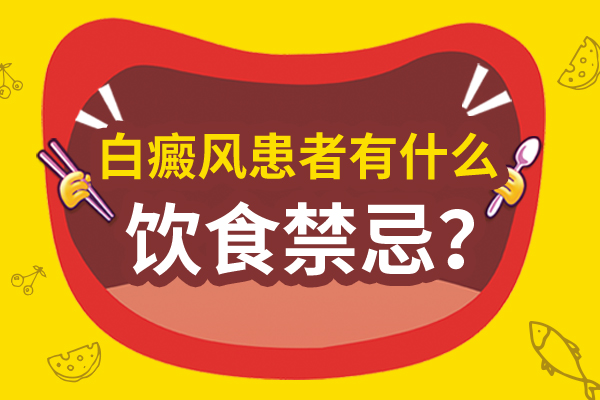 白癜风患者有什么
饮食禁忌？